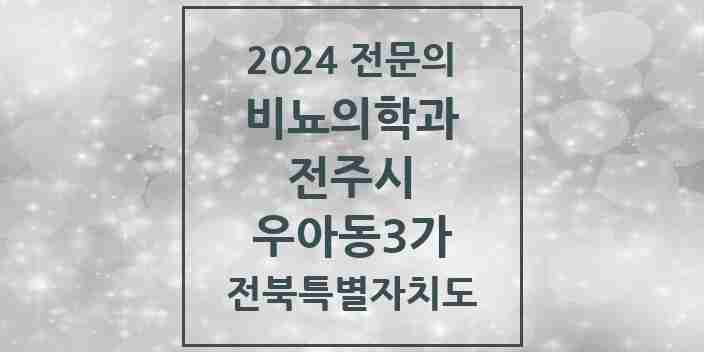 2024 전문의
비뇨의학과
전주시
우아동3가
전북특별자치도